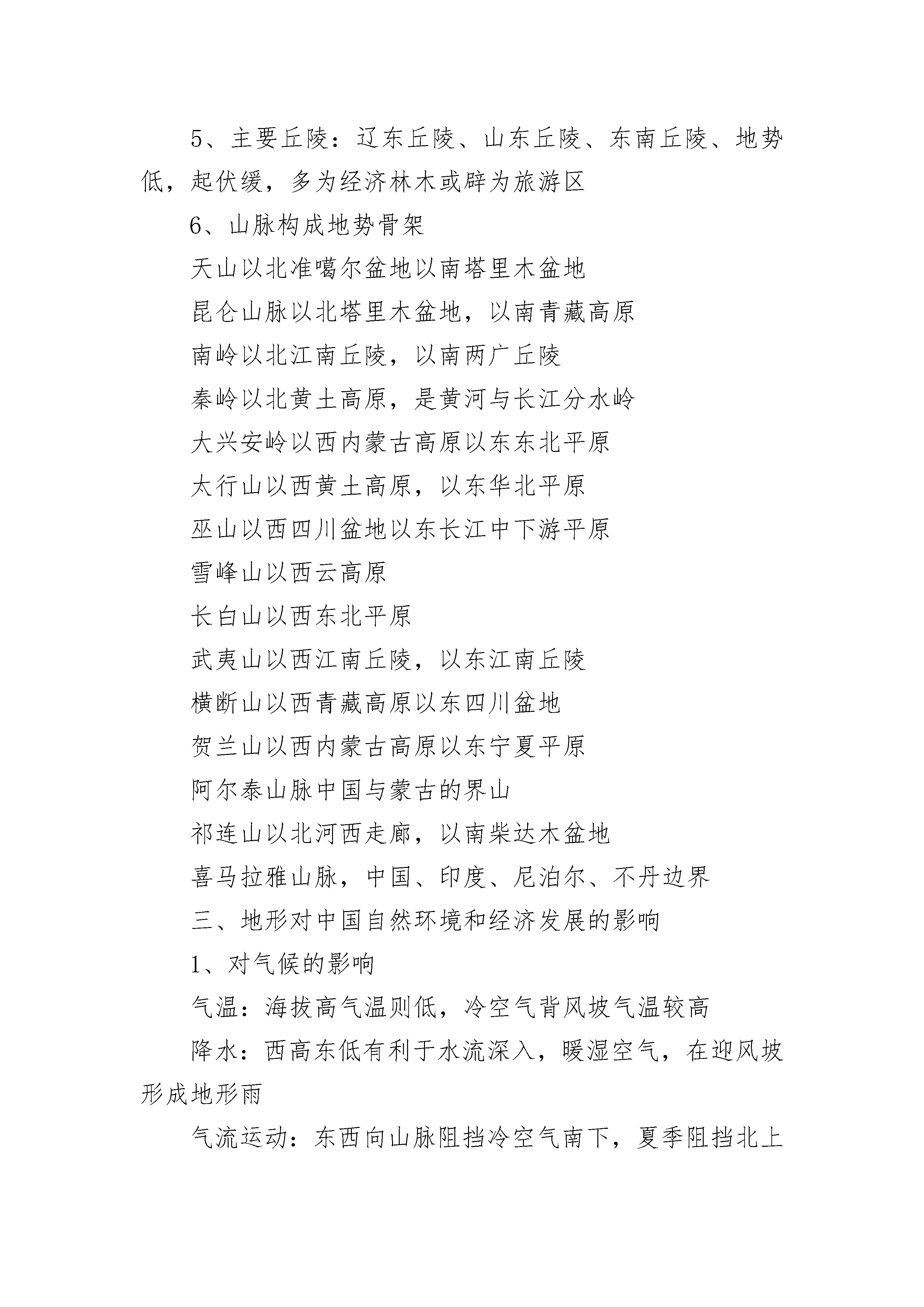 5、主要丘陵：辽东丘陵、山东丘陵、东南丘陵、地势低，起伏缓，多为经济林木或辟为旅游区

6、山脉构成地势骨架

天山以北准噶尔盆地以南塔里木盆地

昆仑山脉以北塔里木盆地，以南青藏高原

南岭以北江南丘陵，以南两广丘陵

秦岭以北黄土高原，是黄河与长江分水岭

大兴安岭以西内蒙古高原以东东北平原

太行山以西黄土高原，以东华北平原

巫山以西四川盆地以东长江中下游平原

雪峰山以西云高原

长白山以西东北平原

武夷山以西江南丘陵，以东江南丘陵

横断山以西青藏高原以东四川盆地

贺兰山以西内蒙古高原以东宁夏平原

阿尔泰山脉中国与蒙古的界山

祁连山以北河西走廊，以南柴达木盆地

喜马拉雅山脉，中国、印度、尼泊尔、不丹边界

三、地形对中国自然环境和经济发展的影响

1、对气候的影响

气温：海拔高气温则低，冷空气背风坡气温较高

降水：西高东低有利于水流深入，暖湿空气，在迎风坡形成地形雨

气流运动：东西向山脉阻挡冷空气南下，夏季阻挡北上